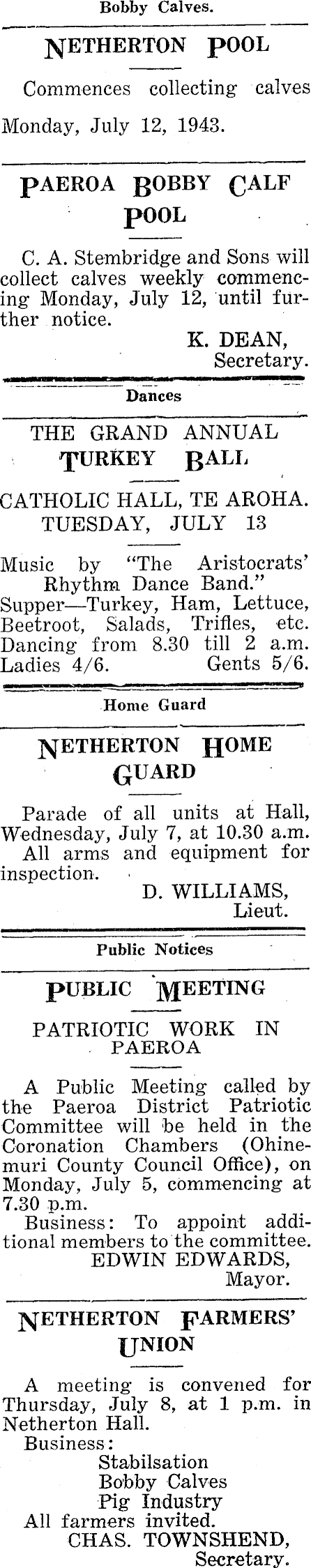 Bobby Calves.

NETHERTON POOL

Commences collecting calves Monday, July 12, 1943.

PAEROA BOBBY CALF POOL

C. A. Stembridge and Sons will collect calves weekly commencing Monday, July 12, until further notice.

K. DEAN,
Secretary.

Dances

THE GRAND ANNUAL TURKEY BALL

CATHOLIC HALL, TE AROHA.
TUESDAY, JULY 13

Music by "The Aristocrats' Rhythm Dance Band."
Supper—Turkey, Ham, Lettuce, Beetroot, Salads, Trifles, etc.
Dancing from 8.30 till 2 a.m.
Ladies 4/6. Gents 5/6.

Home Guard

NETHERTON HOME GUARD

Parade of all units at Hall, Wednesday, July 7, at 10.30 a.m.
All arms and equipment for inspection.

D. WILLIAMS,
Lieut.

Public Notices

PUBLIC MEETING

PATRIOTIC WORK IN PAEROA

A Public Meeting called by the Paeroa District Patriotic Committee will be held in the Coronation Chambers (Ohinemuri County Council Office), on Monday, July 5, commencing at 7.30 p.m.
Business: To appoint additional members to the committee.

EDWIN EDWARDS,
Mayor.

NETHERTON FARMERS' UNION

A meeting is convened for Thursday, July 8, at 1 p.m. in Netherton Hall.
Business:
Stabilsation
Bobby Calves
Pig Industry
All farmers invited.

CHAS. TOWNSHEND,
Secretary.